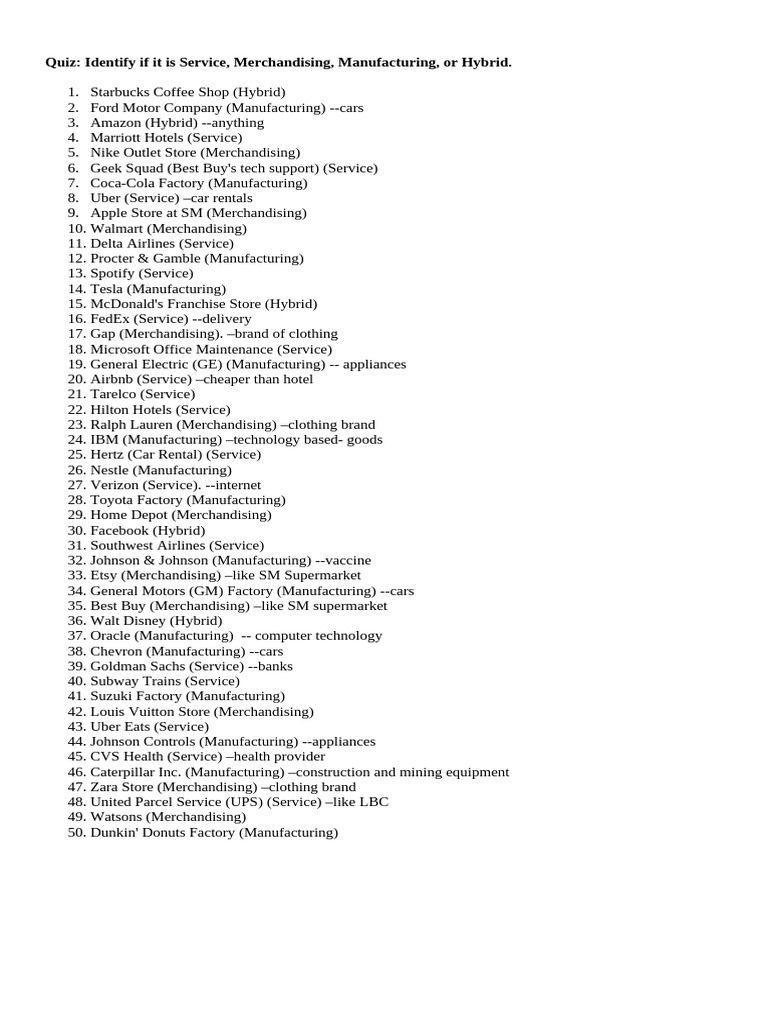 Quiz: Identify if it is Service, Merchandising, Manufacturing, or Hybrid.

1. Starbucks Coffee Shop (Hybrid)
2. Ford Motor Company (Manufacturing) --cars
3. Amazon (Hybrid) --anything
4. Marriott Hotels (Service)
5. Nike Outlet Store (Merchandising)
6. Geek Squad (Best Buy's tech support) (Service)
7. Coca-Cola Factory (Manufacturing)
8. Uber (Service) –car rentals
9. Apple Store at SM (Merchandising)
10. Walmart (Merchandising)
11. Delta Airlines (Service)
12. Procter & Gamble (Manufacturing)
13. Spotify (Service)
14. Tesla (Manufacturing)
15. McDonald's Franchise Store (Hybrid)
16. FedEx (Service) --delivery
17. Gap (Merchandising). –brand of clothing
18. Microsoft Office Maintenance (Service)
19. General Electric (GE) (Manufacturing) -- appliances
20. Airbnb (Service) –cheaper than hotel
21. Tarelco (Service)
22. Hilton Hotels (Service)
23. Ralph Lauren (Merchandising) –clothing brand
24. IBM (Manufacturing) –technology based- goods
25. Hertz (Car Rental) (Service)
26. Nestle (Manufacturing)
27. Verizon (Service). --internet
28. Toyota Factory (Manufacturing)
29. Home Depot (Merchandising)
30. Facebook (Hybrid)
31. Southwest Airlines (Service)
32. Johnson & Johnson (Manufacturing) --vaccine
33. Etsy (Merchandising) –like SM Supermarket
34. General Motors (GM) Factory (Manufacturing) --cars
35. Best Buy (Merchandising) –like SM supermarket
36. Walt Disney (Hybrid)
37. Oracle (Manufacturing) -- computer technology
38. Chevron (Manufacturing) --cars
39. Goldman Sachs (Service) --banks
40. Subway Trains (Service)
41. Suzuki Factory (Manufacturing)
42. Louis Vuitton Store (Merchandising)
43. Uber Eats (Service)
44. Johnson Controls (Manufacturing) --appliances
45. CVS Health (Service) –health provider
46. Caterpillar Inc. (Manufacturing) –construction and mining equipment
47. Zara Store (Merchandising) –clothing brand
48. United Parcel Service (UPS) (Service) –like LBC
49. Watsons (Merchandising)
50. Dunkin' Donuts Factory (Manufacturing)